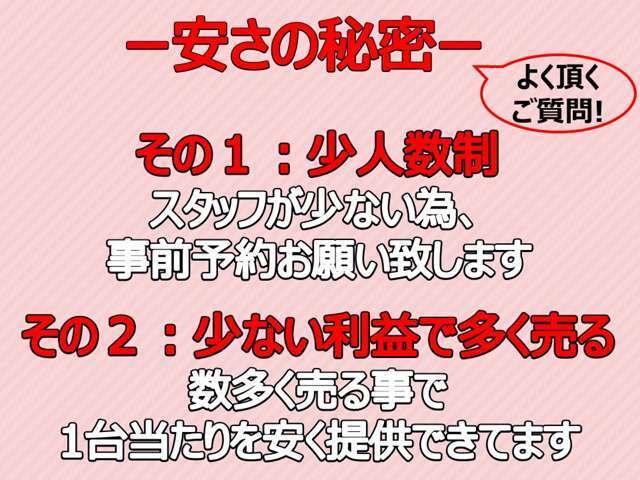 ー安さの秘密ー

よく頂く
ご質問!

その１：少人数制
スタッフが少ない為、
事前予約お願い致します

その２：少ない利益で多く売る
数多く売る事で
1台当たりを安く提供できてます